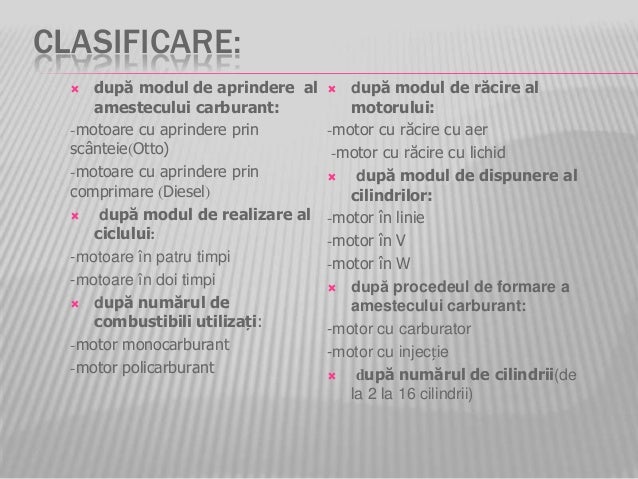 CLASIFICARE:

× după modul de aprindere al amestecului carburant:

-motoare cu aprindere prin scânteie(Otto)

-motoare cu aprindere prin comprimare (Diesel)

× după modul de realizare al ciclului:

-motoare în patru timpi

-motoare în doi timpi

× după numărul de combustibili utilizați:

-motor monocarburant

-motor policarburant

× după modul de răcire al motorului:

-motor cu răcire cu aer

-motor cu răcire cu lichid

× după modul de dispunere al cilindrilor:

-motor în linie

-motor în V

-motor în W

× după procedeul de formare a amestecului carburant:

-motor cu carburator

-motor cu injecție

× după numărul de cilindrii(de la 2 la 16 cilindrii)